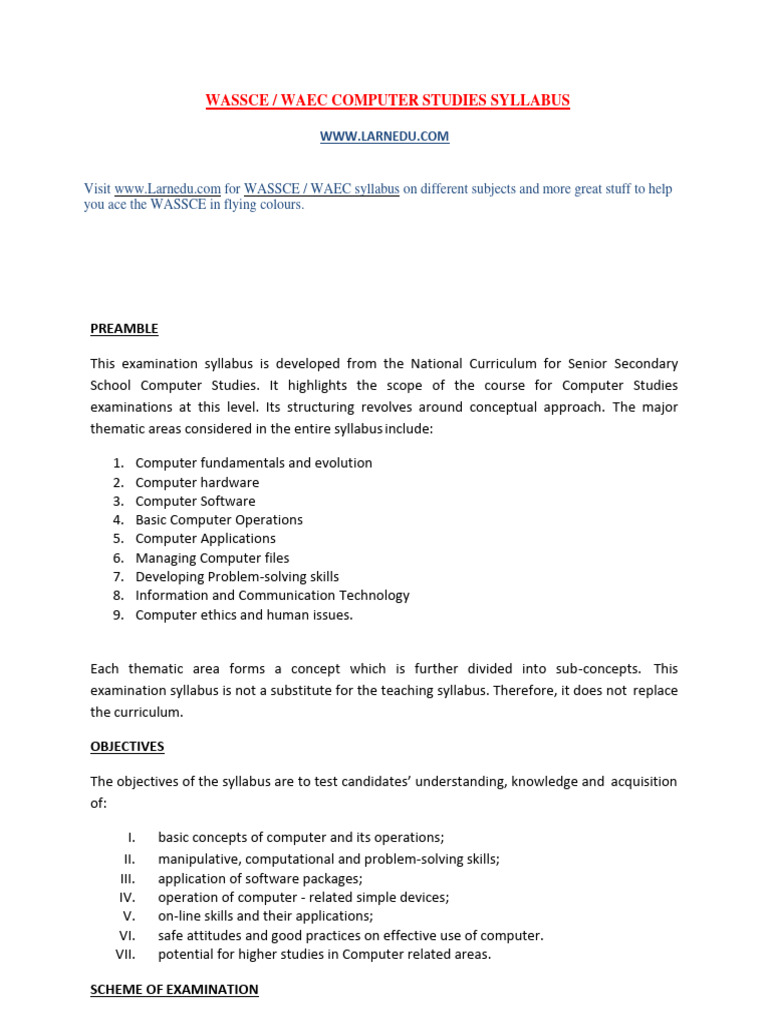 WASSCE / WAEC COMPUTER STUDIES SYLLABUS

WWW.LARNEDU.COM

Visit www.Larnedu.com for WASSCE / WAEC syllabus on different subjects and more great stuff to help you ace the WASSCE in flying colours.

PREAMBLE

This examination syllabus is developed from the National Curriculum for Senior Secondary School Computer Studies. It highlights the scope of the course for Computer Studies examinations at this level. Its structuring revolves around conceptual approach. The major thematic areas considered in the entire syllabus include:

1. Computer fundamentals and evolution
2. Computer hardware
3. Computer Software
4. Basic Computer Operations
5. Computer Applications
6. Managing Computer files
7. Developing Problem-solving skills
8. Information and Communication Technology
9. Computer ethics and human issues.

Each thematic area forms a concept which is further divided into sub-concepts. This examination syllabus is not a substitute for the teaching syllabus. Therefore, it does not replace the curriculum.

OBJECTIVES

The objectives of the syllabus are to test candidates' understanding, knowledge and acquisition of:

I. basic concepts of computer and its operations;
II. manipulative, computational and problem-solving skills;
III. application of software packages;
IV. operation of computer - related simple devices;
V. on-line skills and their applications;
VI. safe attitudes and good practices on effective use of computer.
VII. potential for higher studies in Computer related areas.

SCHEME OF EXAMINATION